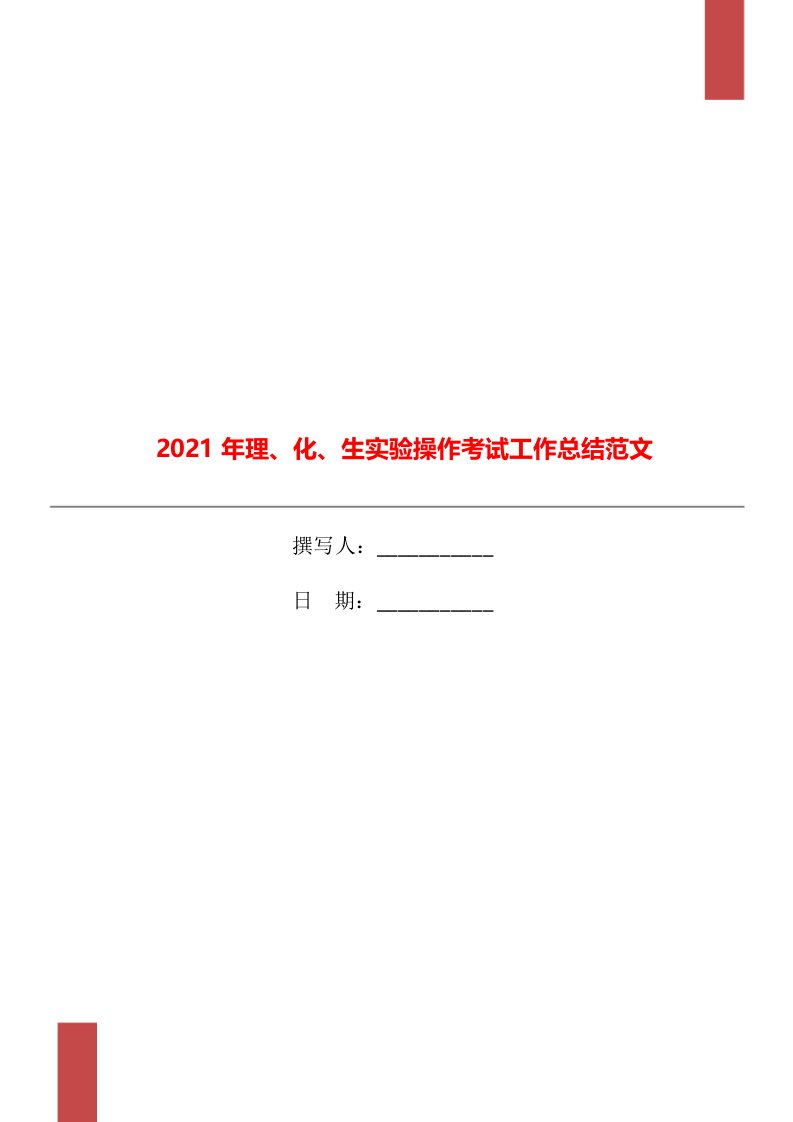 2021 年理、化、生实验操作考试工作总结范文

撰写人：___________

日　期：___________